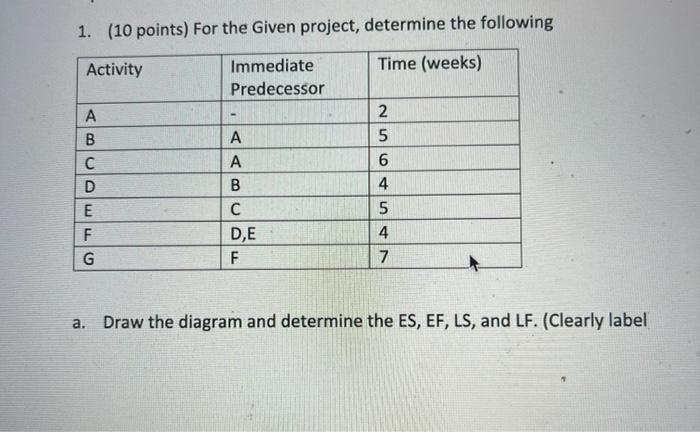 1. (10 points) For the Given project, determine the following

| Activity | Immediate Predecessor | Time (weeks) |
|---|---|---|
| A | - | 2 |
| B | A | 5 |
| C | A | 6 |
| D | B | 4 |
| E | C | 5 |
| F | D,E | 4 |
| G | F | 7 |

a. Draw the diagram and determine the ES, EF, LS, and LF. (Clearly label